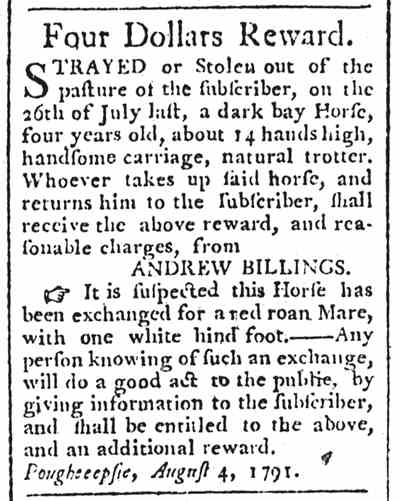 Four Dollars Reward.

STRAYED or Stolen out of the pasture of the ſubſcriber, on the 26th of July laſt, a dark bay Horſe, four years old, about 14 hands high, handſome carriage, natural trotter. Whoever takes up ſaid horſe, and returns him to the ſubſcriber, ſhall receive the above reward, and reaſonable charges, from

ANDREW BILLINGS.

☞ It is ſuſpected this Horſe has been exchanged for a red roan Mare, with one white hind foot.——Any perſon knowing of ſuch an exchange, will do a good act to the public, by giving information to the ſubſcriber, and ſhall be entitled to the above, and an additional reward.

Poughkeepſie, Auguſt 4, 1791.